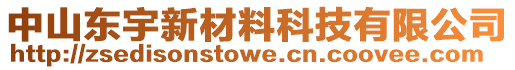 中山东宇新材料科技有限公司
http://zsedisonstowe.cn.coovee.com